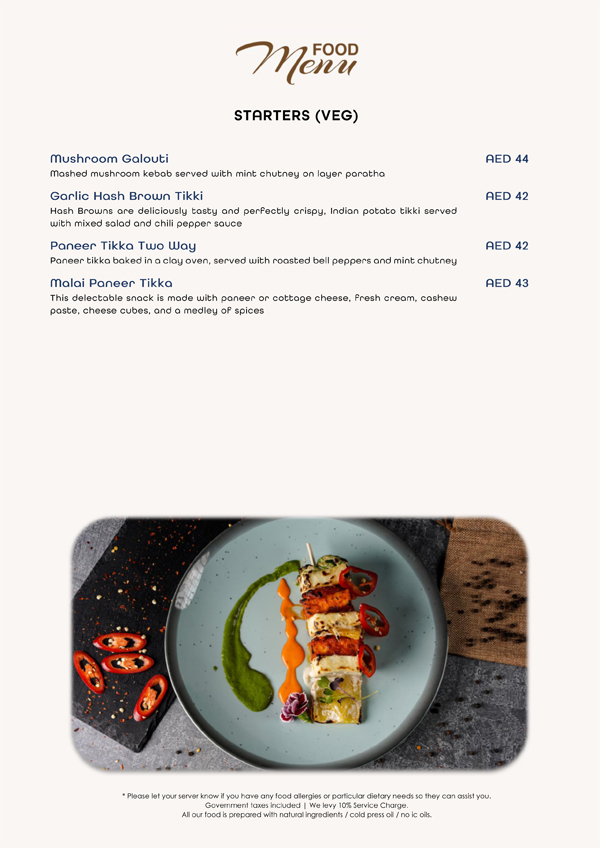 FOOD
Menu

STARTERS (VEG)

Mushroom Galouti AED 44
Mashed mushroom kebab served with mint chutney on layer paratha

Garlic Hash Brown Tikki AED 42
Hash Browns are deliciously tasty and perfectly crispy, Indian potato tikki served with mixed salad and chili pepper sauce

Paneer Tikka Two Way AED 42
Paneer tikka baked in a clay oven, served with roasted bell peppers and mint chutney

Malai Paneer Tikka AED 43
This delectable snack is made with paneer or cottage cheese, fresh cream, cashew paste, cheese cubes, and a medley of spices

* Please let your server know if you have any food allergies or particular dietary needs so they can assist you.
Government taxes included | We levy 10% Service Charge.
All our food is prepared with natural ingredients / cold press oil / no ic oils.